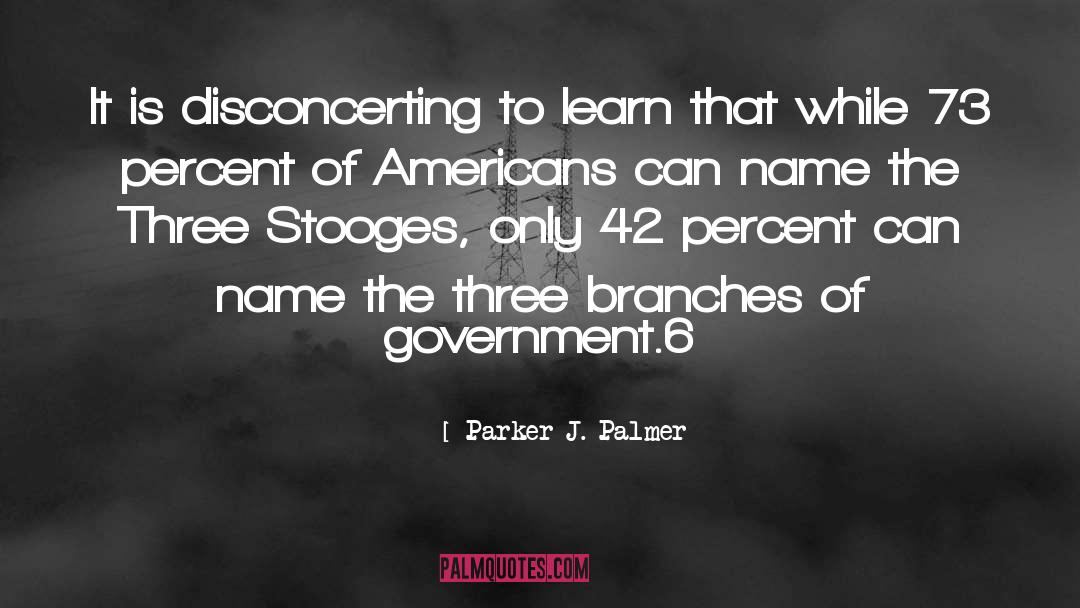 It is disconcerting to learn that while 73 percent of Americans can name the Three Stooges, only 42 percent can name the three branches of government.6

[ Parker J. Palmer

PALMQUOTES.COM